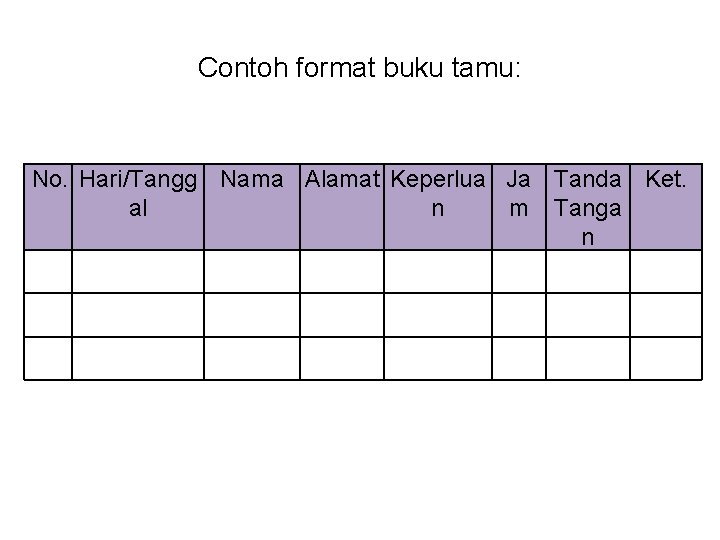 Contoh format buku tamu:

| No. | Hari/Tanggal | Nama | Alamat | Keperluan | Jam | Tanda Tangan | Ket. |
|---|---|---|---|---|---|---|---|
| | | | | | | | |
| | | | | | | | |
| | | | | | | | |